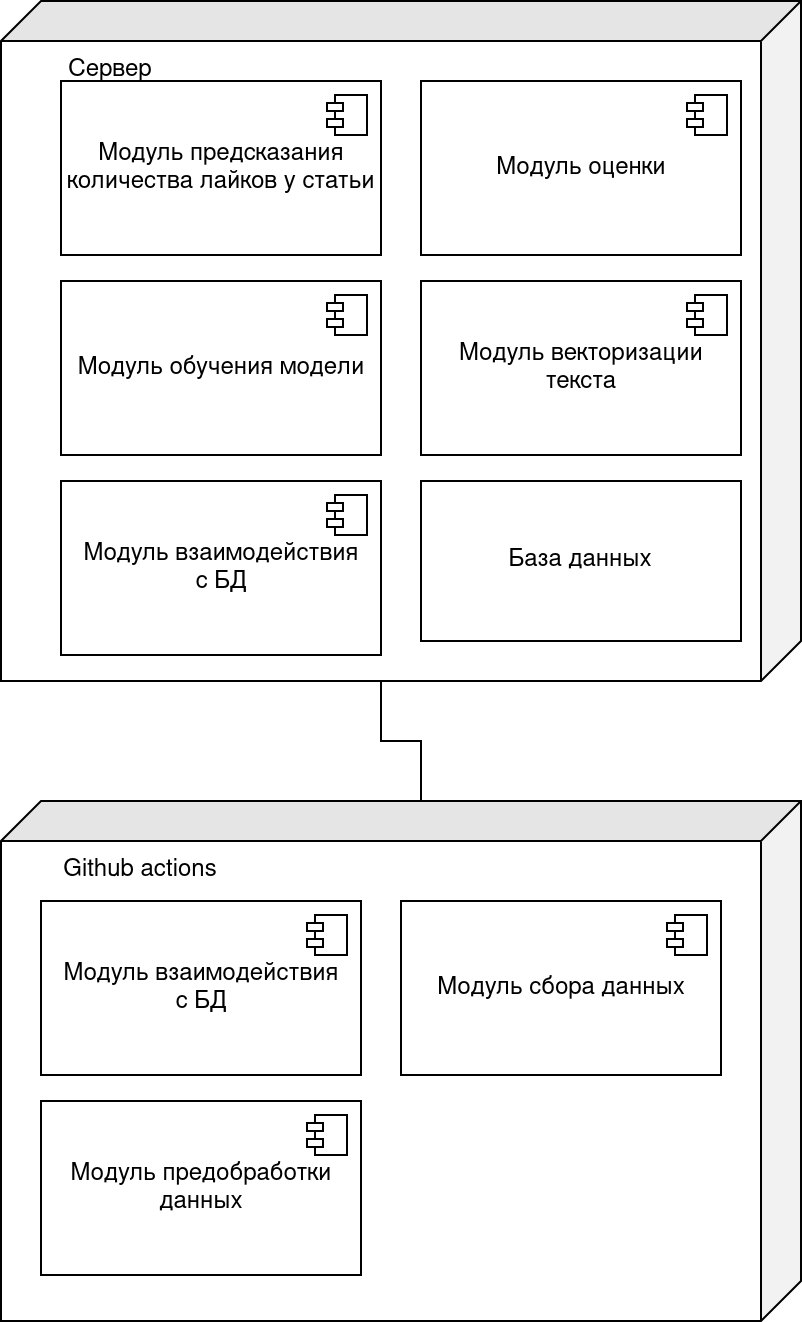 Сервер

Модуль предсказания количества лайков у статьи

Модуль оценки

Модуль обучения модели

Модуль векторизации текста

Модуль взаимодействия с БД

База данных

Github actions

Модуль взаимодействия с БД

Модуль сбора данных

Модуль предобработки данных